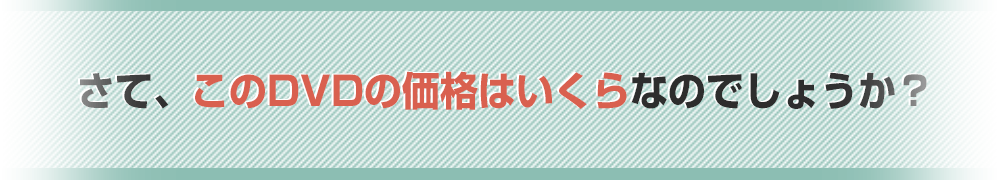 さて、このDVDの価格はいくらなのでしょうか？